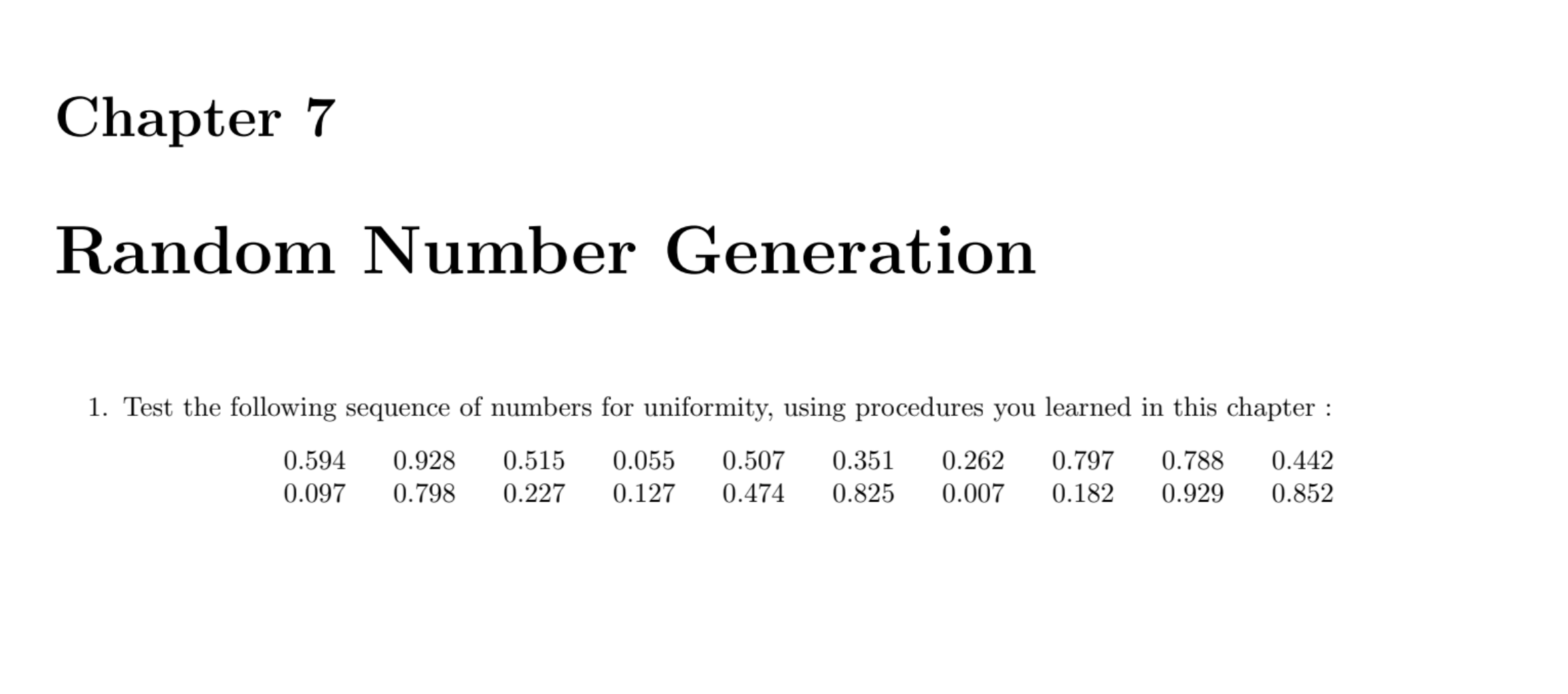 Chapter 7

Random Number Generation

1. Test the following sequence of numbers for uniformity, using procedures you learned in this chapter :

| 0.594 | 0.928 | 0.515 | 0.055 | 0.507 | 0.351 | 0.262 | 0.797 | 0.788 | 0.442 |
|---|---|---|---|---|---|---|---|---|---|
| 0.097 | 0.798 | 0.227 | 0.127 | 0.474 | 0.825 | 0.007 | 0.182 | 0.929 | 0.852 |